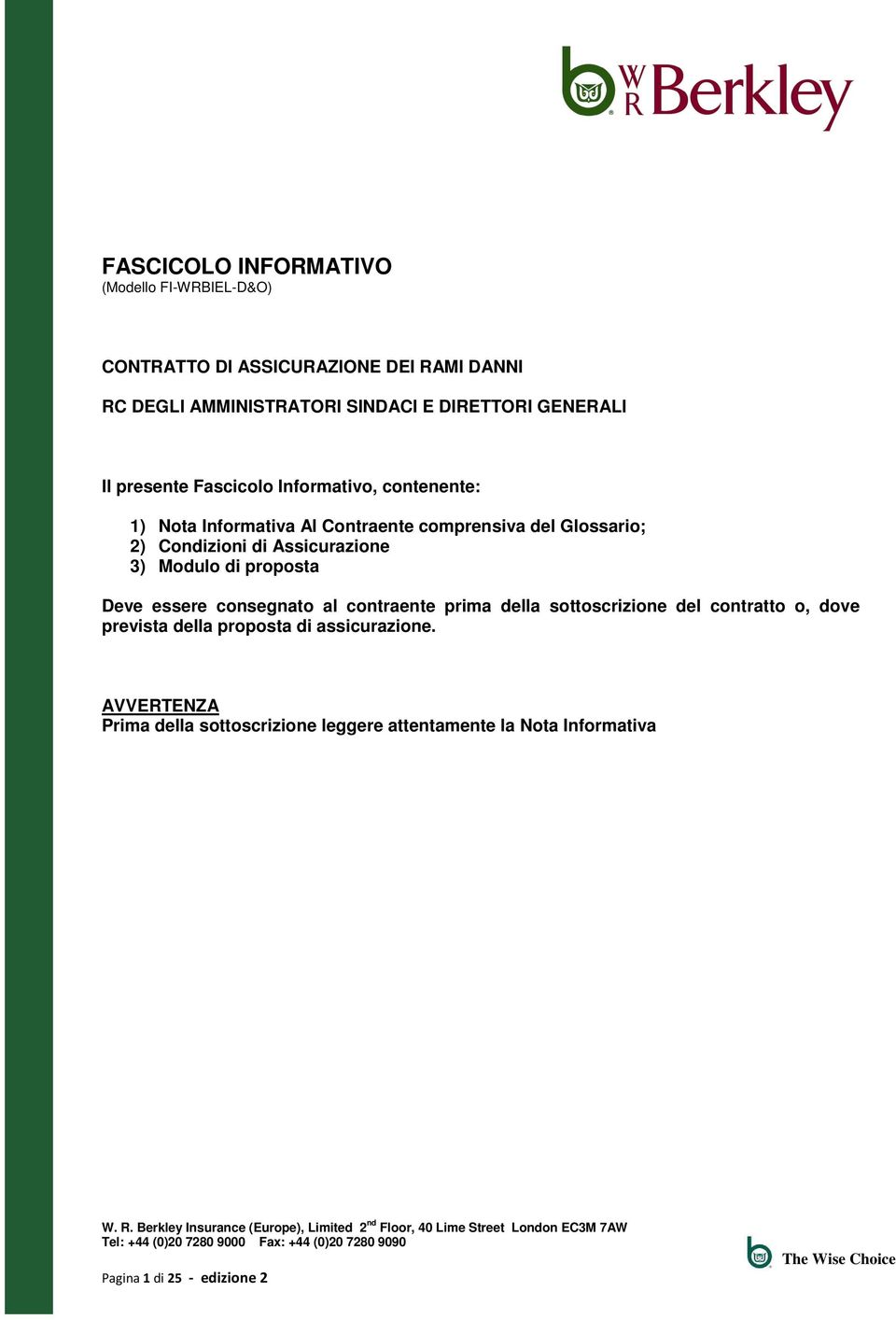 W R Berkley

FASCICOLO INFORMATIVO
(Modello FI-WRBIEL-D&O)

CONTRATTO DI ASSICURAZIONE DEI RAMI DANNI

RC DEGLI AMMINISTRATORI SINDACI E DIRETTORI GENERALI

Il presente Fascicolo Informativo, contenente:

1) Nota Informativa Al Contraente comprensiva del Glossario;
2) Condizioni di Assicurazione
3) Modulo di proposta

Deve essere consegnato al contraente prima della sottoscrizione del contratto o, dove prevista della proposta di assicurazione.

AVVERTENZA
Prima della sottoscrizione leggere attentamente la Nota Informativa

W. R. Berkley Insurance (Europe), Limited 2$^{nd}$ Floor, 40 Lime Street London EC3M 7AW
Tel: +44 (0)20 7280 9000 Fax: +44 (0)20 7280 9090

The Wise Choice

Pagina 1 di 25 - edizione 2